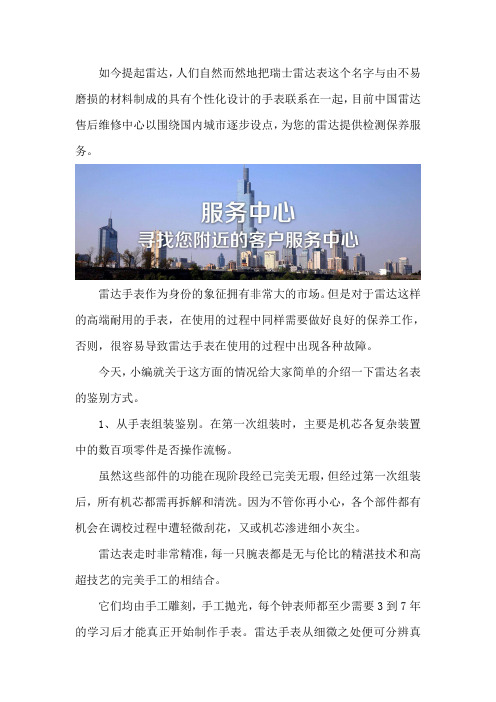 如今提起雷达，人们自然而然地把瑞士雷达表这个名字与由不易磨损的材料制成的具有个性化设计的手表联系在一起，目前中国雷达售后维修中心以围绕国内城市逐步设点，为您的雷达提供检测保养服务。

服务中心
寻找您附近的客户服务中心

雷达手表作为身份的象征拥有非常大的市场。但是对于雷达这样的高端耐用的手表，在使用的过程中同样需要做好良好的保养工作，否则，很容易导致雷达手表在使用的过程中出现各种故障。

今天，小编就关于这方面的情况给大家简单的介绍一下雷达名表的鉴别方式。

1、从手表组装鉴别。在第一次组装时，主要是机芯各复杂装置中的数百项零件是否操作流畅。

虽然这些部件的功能在现阶段经已完美无瑕，但经过第一次组装后，所有机芯都需再拆解和清洗。因为不管你再小心，各个部件都有机会在调校过程中遭轻微刮花，又或机芯渗进细小灰尘。

雷达表走时非常精准，每一只腕表都是无与伦比的精湛技术和高超技艺的完美手工的相结合。

它们均由手工雕刻，手工抛光，每个钟表师都至少需要 3 到 7 年的学习后才能真正开始制作手表。雷达手表从细微之处便可分辨真